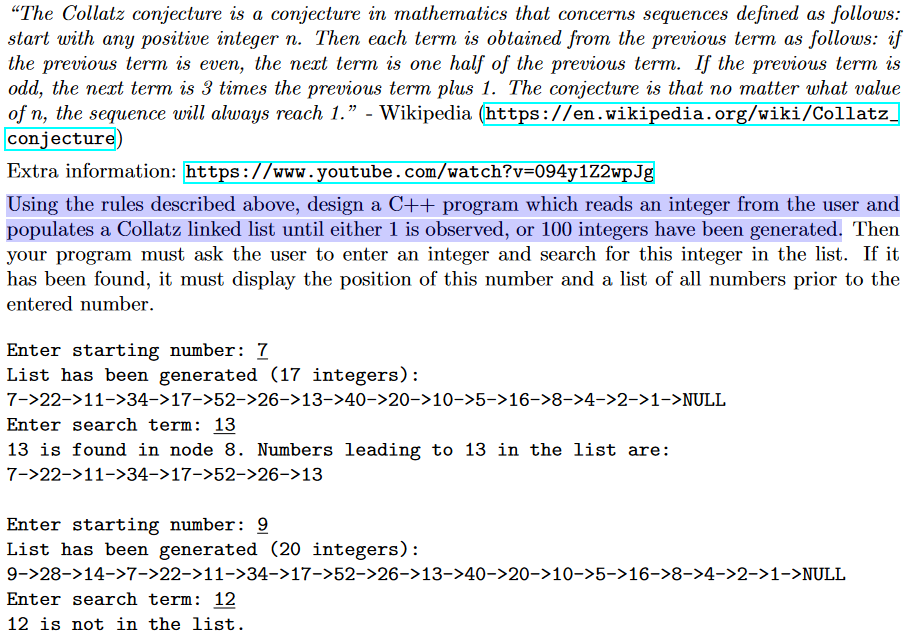 "The Collatz conjecture is a conjecture in mathematics that concerns sequences defined as follows: start with any positive integer n. Then each term is obtained from the previous term as follows: if the previous term is even, the next term is one half of the previous term. If the previous term is odd, the next term is 3 times the previous term plus 1. The conjecture is that no matter what value of n, the sequence will always reach 1." - Wikipedia (https://en.wikipedia.org/wiki/Collatz_conjecture)

Extra information: https://www.youtube.com/watch?v=094y1Z2wpJg

Using the rules described above, design a C++ program which reads an integer from the user and populates a Collatz linked list until either 1 is observed, or 100 integers have been generated. Then your program must ask the user to enter an integer and search for this integer in the list. If it has been found, it must display the position of this number and a list of all numbers prior to the entered number.

Enter starting number: 7
List has been generated (17 integers):
7->22->11->34->17->52->26->13->40->20->10->5->16->8->4->2->1->NULL
Enter search term: 13
13 is found in node 8. Numbers leading to 13 in the list are:
7->22->11->34->17->52->26->13

Enter starting number: 9
List has been generated (20 integers):
9->28->14->7->22->11->34->17->52->26->13->40->20->10->5->16->8->4->2->1->NULL
Enter search term: 12
12 is not in the list.